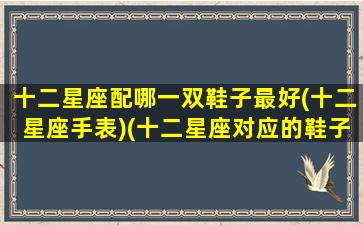 十二星座配哪一双鞋子最好(十二星座手表)(十二星座对应的鞋子